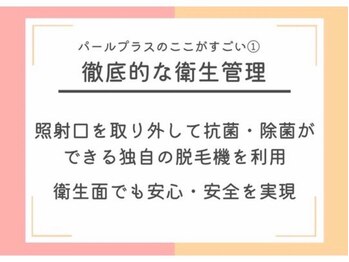 パールプラスのここがすごい①
徹底的な衛生管理

照射口を取り外して抗菌・除菌ができる独自の脱毛機を利用

衛生面でも安心・安全を実現